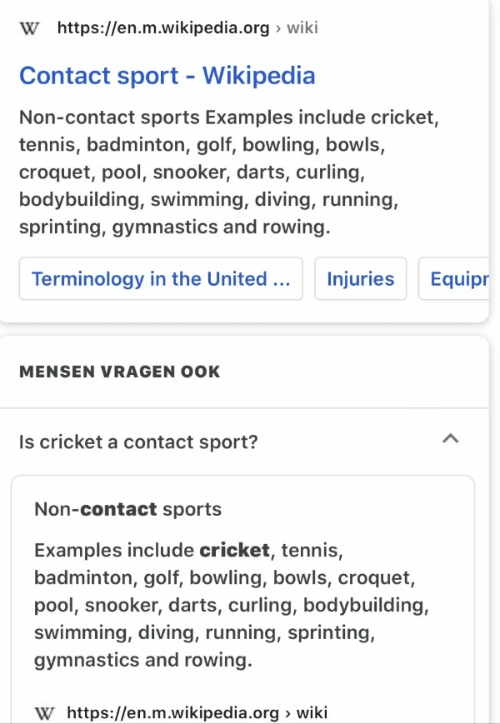 W https://en.m.wikipedia.org › wiki

Contact sport - Wikipedia

Non-contact sports Examples include cricket, tennis, badminton, golf, bowling, bowls, croquet, pool, snooker, darts, curling, bodybuilding, swimming, diving, running, sprinting, gymnastics and rowing.

Terminology in the United ... Injuries Equipr

MENSEN VRAGEN OOK

Is cricket a contact sport?

Non-contact sports

Examples include cricket, tennis, badminton, golf, bowling, bowls, croquet, pool, snooker, darts, curling, bodybuilding, swimming, diving, running, sprinting, gymnastics and rowing.

W https://en.m.wikipedia.org › wiki